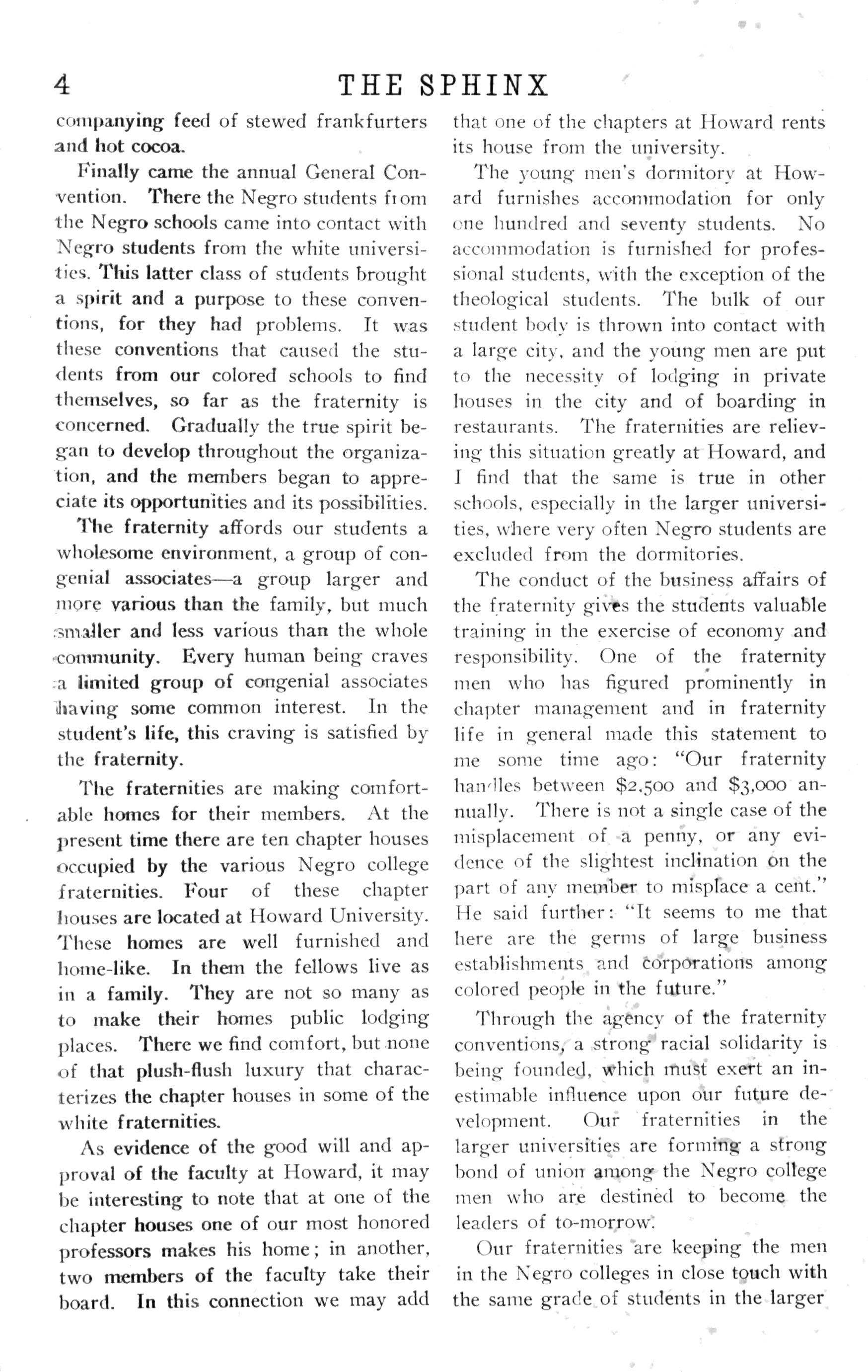 4 THE SPHINX

companying feed of stewed frankfurters and hot cocoa.

Finally came the annual General Convention. There the Negro students from the Negro schools came into contact with Negro students from the white universities. This latter class of students brought a spirit and a purpose to these conventions, for they had problems. It was these conventions that caused the students from our colored schools to find themselves, so far as the fraternity is concerned. Gradually the true spirit began to develop throughout the organization, and the members began to appreciate its opportunities and its possibilities.

The fraternity affords our students a wholesome environment, a group of congenial associates—a group larger and more various than the family, but much smaller and less various than the whole community. Every human being craves a limited group of congenial associates having some common interest. In the student's life, this craving is satisfied by the fraternity.

The fraternities are making comfortable homes for their members. At the present time there are ten chapter houses occupied by the various Negro college fraternities. Four of these chapter houses are located at Howard University. These homes are well furnished and home-like. In them the fellows live as in a family. They are not so many as to make their homes public lodging places. There we find comfort, but none of that plush-flush luxury that characterizes the chapter houses in some of the white fraternities.

As evidence of the good will and approval of the faculty at Howard, it may be interesting to note that at one of the chapter houses one of our most honored professors makes his home; in another, two members of the faculty take their board. In this connection we may add that one of the chapters at Howard rents its house from the university.

The young men's dormitory at Howard furnishes accommodation for only one hundred and seventy students. No accommodation is furnished for professional students, with the exception of the theological students. The bulk of our student body is thrown into contact with a large city, and the young men are put to the necessity of lodging in private houses in the city and of boarding in restaurants. The fraternities are relieving this situation greatly at Howard, and I find that the same is true in other schools, especially in the larger universities, where very often Negro students are excluded from the dormitories.

The conduct of the business affairs of the fraternity gives the students valuable training in the exercise of economy and responsibility. One of the fraternity men who has figured prominently in chapter management and in fraternity life in general made this statement to me some time ago: "Our fraternity handles between $2,500 and $3,000 annually. There is not a single case of the misplacement of a penny, or any evidence of the slightest inclination on the part of any member to misplace a cent." He said further: "It seems to me that here are the germs of large business establishments and corporations among colored people in the future."

Through the agency of the fraternity conventions, a strong racial solidarity is being founded, which must exert an inestimable influence upon our future development. Our fraternities in the larger universities are forming a strong bond of union among the Negro college men who are destined to become the leaders of to-morrow.

Our fraternities are keeping the men in the Negro colleges in close touch with the same grade of students in the larger